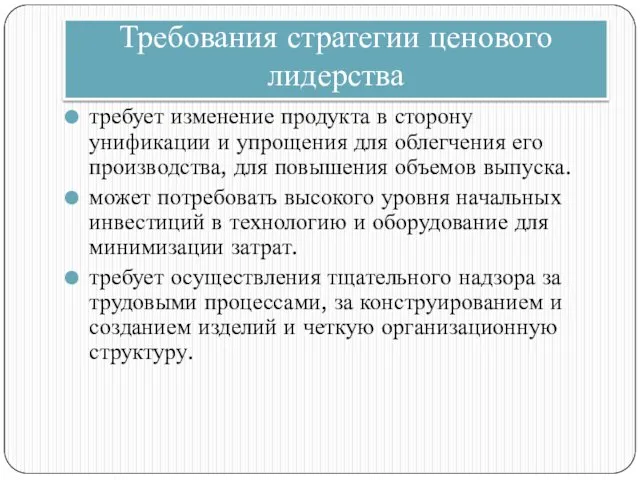 Требования стратегии ценового лидерства

требует изменение продукта в сторону унификации и упрощения для облегчения его производства, для повышения объемов выпуска.

может потребовать высокого уровня начальных инвестиций в технологию и оборудование для минимизации затрат.

требует осуществления тщательного надзора за трудовыми процессами, за конструированием и созданием изделий и четкую организационную структуру.